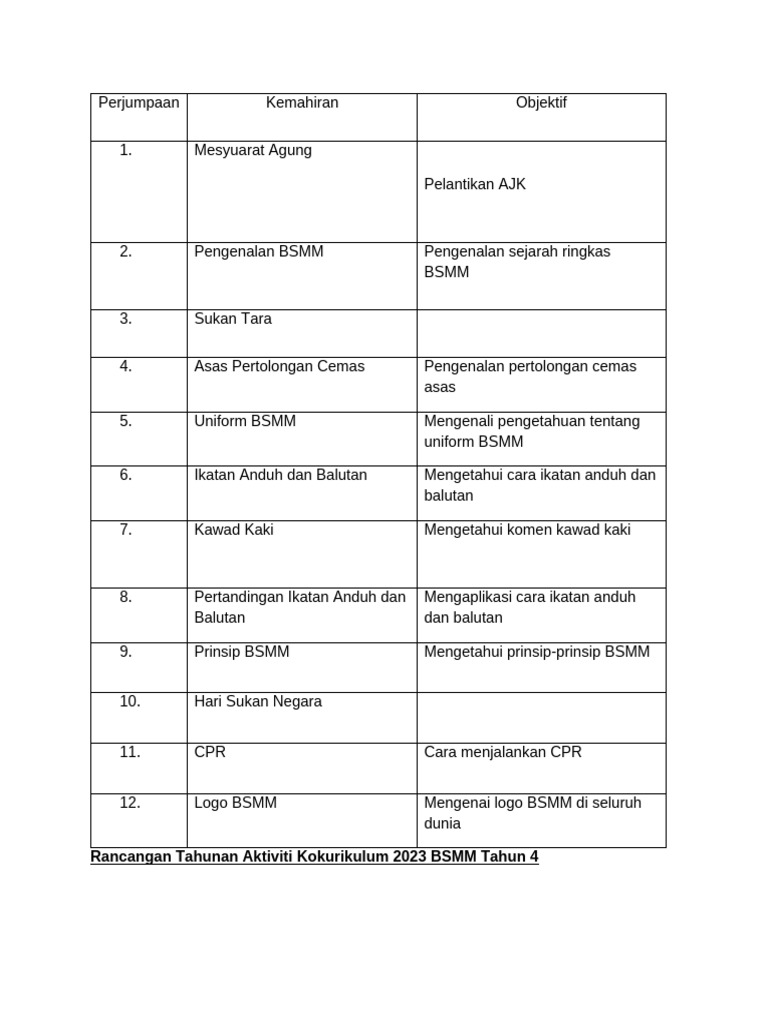 | Perjumpaan | Kemahiran | Objektif |
|---|---|---|
| 1. | Mesyuarat Agung | Pelantikan AJK |
| 2. | Pengenalan BSMM | Pengenalan sejarah ringkas BSMM |
| 3. | Sukan Tara | |
| 4. | Asas Pertolongan Cemas | Pengenalan pertolongan cemas asas |
| 5. | Uniform BSMM | Mengenali pengetahuan tentang uniform BSMM |
| 6. | Ikatan Anduh dan Balutan | Mengetahui cara ikatan anduh dan balutan |
| 7. | Kawad Kaki | Mengetahui komen kawad kaki |
| 8. | Pertandingan Ikatan Anduh dan Balutan | Mengaplikasi cara ikatan anduh dan balutan |
| 9. | Prinsip BSMM | Mengetahui prinsip-prinsip BSMM |
| 10. | Hari Sukan Negara | |
| 11. | CPR | Cara menjalankan CPR |
| 12. | Logo BSMM | Mengenai logo BSMM di seluruh dunia |

Rancangan Tahunan Aktiviti Kokurikulum 2023 BSMM Tahun 4